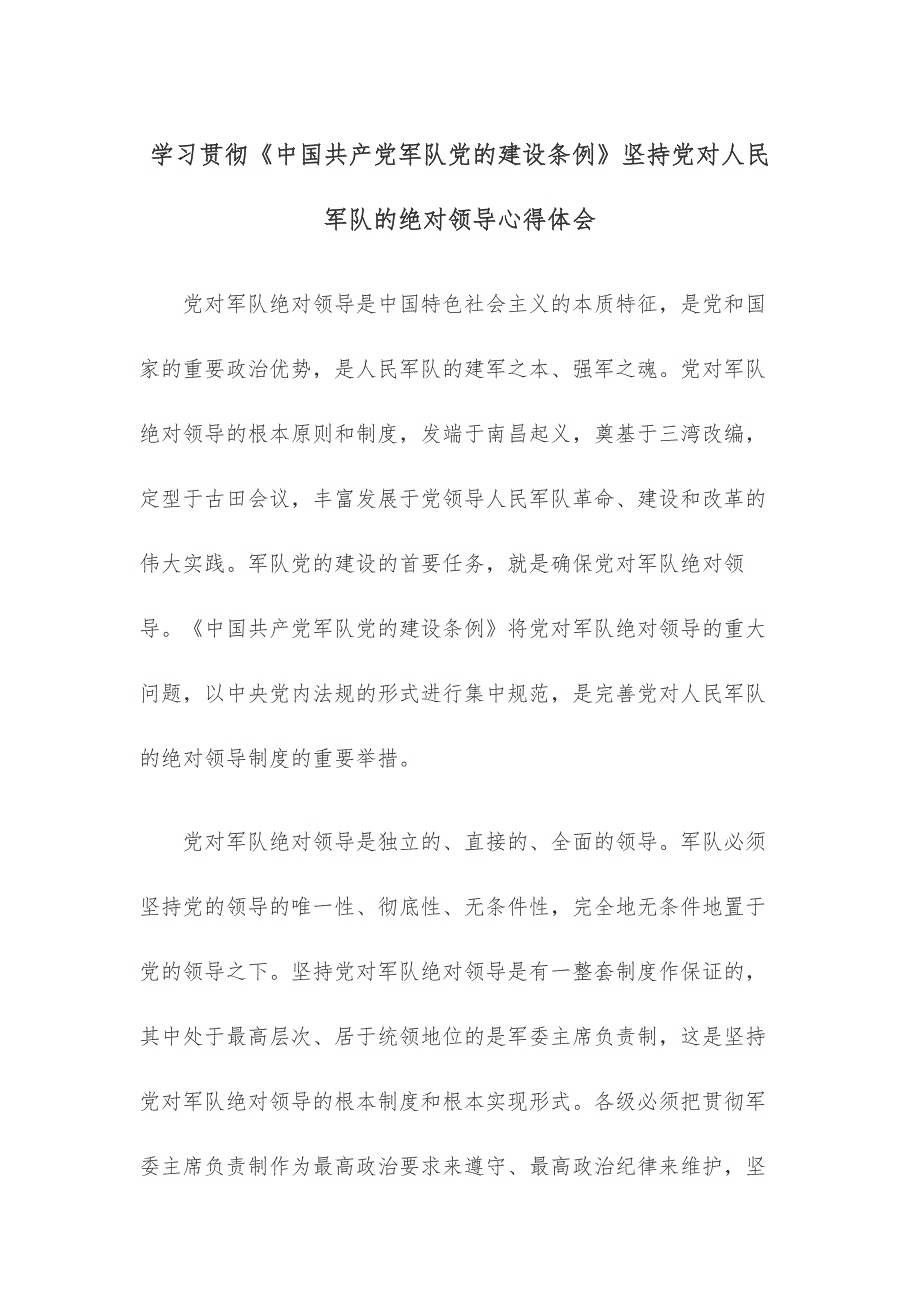 学习贯彻《中国共产党军队党的建设条例》坚持党对人民军队的绝对领导心得体会

党对军队绝对领导是中国特色社会主义的本质特征，是党和国家的重要政治优势，是人民军队的建军之本、强军之魂。党对军队绝对领导的根本原则和制度，发端于南昌起义，奠基于三湾改编，定型于古田会议，丰富发展于党领导人民军队革命、建设和改革的伟大实践。军队党的建设的首要任务，就是确保党对军队绝对领导。《中国共产党军队党的建设条例》将党对军队绝对领导的重大问题，以中央党内法规的形式进行集中规范，是完善党对人民军队的绝对领导制度的重要举措。

党对军队绝对领导是独立的、直接的、全面的领导。军队必须坚持党的领导的唯一性、彻底性、无条件性，完全地无条件地置于党的领导之下。坚持党对军队绝对领导是有一整套制度作保证的，其中处于最高层次、居于统领地位的是军委主席负责制，这是坚持党对军队绝对领导的根本制度和根本实现形式。各级必须把贯彻军委主席负责制作为最高政治要求来遵守、最高政治纪律来维护，坚